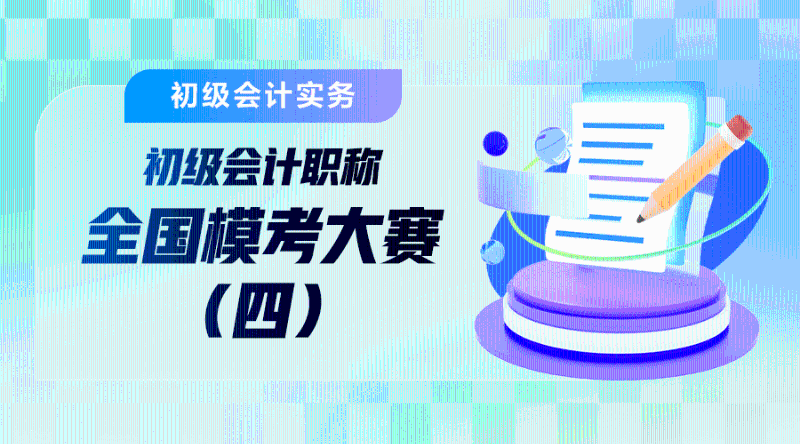 初级会计实务

初级会计职称

全国模考大赛

（四）